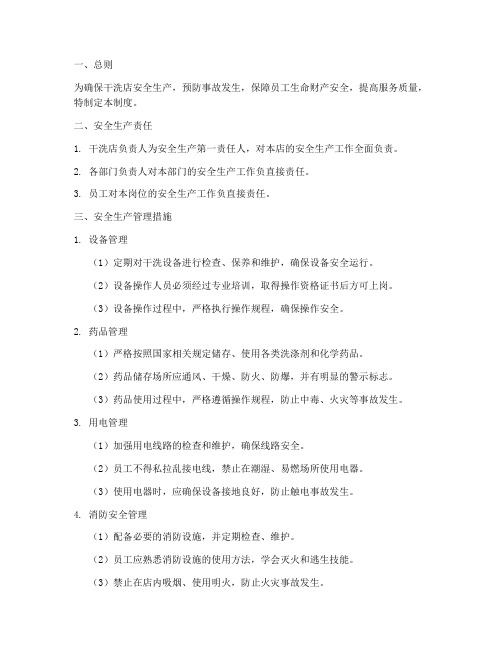 一、总则

为确保干洗店安全生产，预防事故发生，保障员工生命财产安全，提高服务质量，特制定本制度。

二、安全生产责任

1. 干洗店负责人为安全生产第一责任人，对本店的安全生产工作全面负责。

2. 各部门负责人对本部门的安全生产工作负直接责任。

3. 员工对本岗位的安全生产工作负直接责任。

三、安全生产管理措施

1. 设备管理

（1）定期对干洗设备进行检查、保养和维护，确保设备安全运行。

（2）设备操作人员必须经过专业培训，取得操作资格证书后方可上岗。

（3）设备操作过程中，严格执行操作规程，确保操作安全。

2. 药品管理

（1）严格按照国家相关规定储存、使用各类洗涤剂和化学药品。

（2）药品储存场所应通风、干燥、防火、防爆，并有明显的警示标志。

（3）药品使用过程中，严格遵循操作规程，防止中毒、火灾等事故发生。

3. 用电管理

（1）加强用电线路的检查和维护，确保线路安全。

（2）员工不得私拉乱接电线，禁止在潮湿、易燃场所使用电器。

（3）使用电器时，应确保设备接地良好，防止触电事故发生。

4. 消防安全管理

（1）配备必要的消防设施，并定期检查、维护。

（2）员工应熟悉消防设施的使用方法，学会灭火和逃生技能。

（3）禁止在店内吸烟、使用明火，防止火灾事故发生。